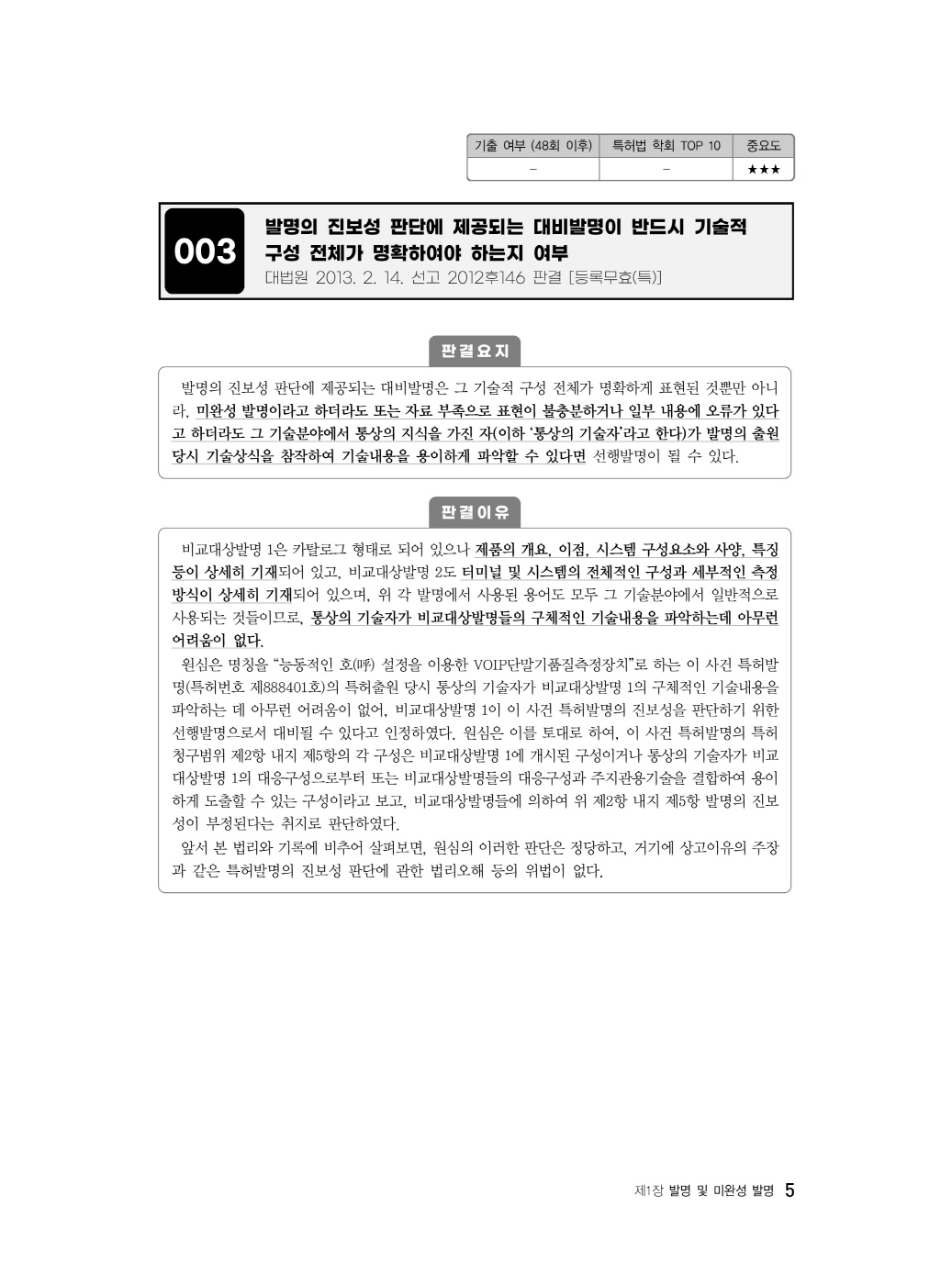 | 기출 여부 (48회 이후) | 특허법 학회 TOP 10 | 중요도 |
|---|---|---|
| – | – | ★★★ |

003

발명의 진보성 판단에 제공되는 대비발명이 반드시 기술적 구성 전체가 명확하여야 하는지 여부

대법원 2013. 2. 14. 선고 2012후146 판결 [등록무효(특)]

판결요지

발명의 진보성 판단에 제공되는 대비발명은 그 기술적 구성 전체가 명확하게 표현된 것뿐만 아니라, 미완성 발명이라고 하더라도 또는 자료 부족으로 표현이 불충분하거나 일부 내용에 오류가 있다고 하더라도 그 기술분야에서 통상의 지식을 가진 자(이하 '통상의 기술자'라고 한다)가 발명의 출원 당시 기술상식을 참작하여 기술내용을 용이하게 파악할 수 있다면 선행발명이 될 수 있다.

판결이유

비교대상발명 1은 카탈로그 형태로 되어 있으나 제품의 개요, 이점, 시스템 구성요소와 사양, 특징 등이 상세히 기재되어 있고, 비교대상발명 2도 터미널 및 시스템의 전체적인 구성과 세부적인 측정 방식이 상세히 기재되어 있으며, 위 각 발명에서 사용된 용어도 모두 그 기술분야에서 일반적으로 사용되는 것들이므로, 통상의 기술자가 비교대상발명들의 구체적인 기술내용을 파악하는데 아무런 어려움이 없다.

원심은 명칭을 "능동적인 호(呼) 설정을 이용한 VOIP단말기품질측정장치"로 하는 이 사건 특허발명(특허번호 제888401호)의 특허출원 당시 통상의 기술자가 비교대상발명 1의 구체적인 기술내용을 파악하는 데 아무런 어려움이 없어, 비교대상발명 1이 이 사건 특허발명의 진보성을 판단하기 위한 선행발명으로서 대비될 수 있다고 인정하였다. 원심은 이를 토대로 하여, 이 사건 특허발명의 특허청구범위 제2항 내지 제5항의 각 구성은 비교대상발명 1에 개시된 구성이거나 통상의 기술자가 비교대상발명 1의 대응구성으로부터 또는 비교대상발명들의 대응구성과 주지관용기술을 결합하여 용이하게 도출할 수 있는 구성이라고 보고, 비교대상발명들에 의하여 위 제2항 내지 제5항 발명의 진보성이 부정된다는 취지로 판단하였다.

앞서 본 법리와 기록에 비추어 살펴보면, 원심의 이러한 판단은 정당하고, 거기에 상고이유의 주장과 같은 특허발명의 진보성 판단에 관한 법리오해 등의 위법이 없다.

제1장 발명 및 미완성 발명 5